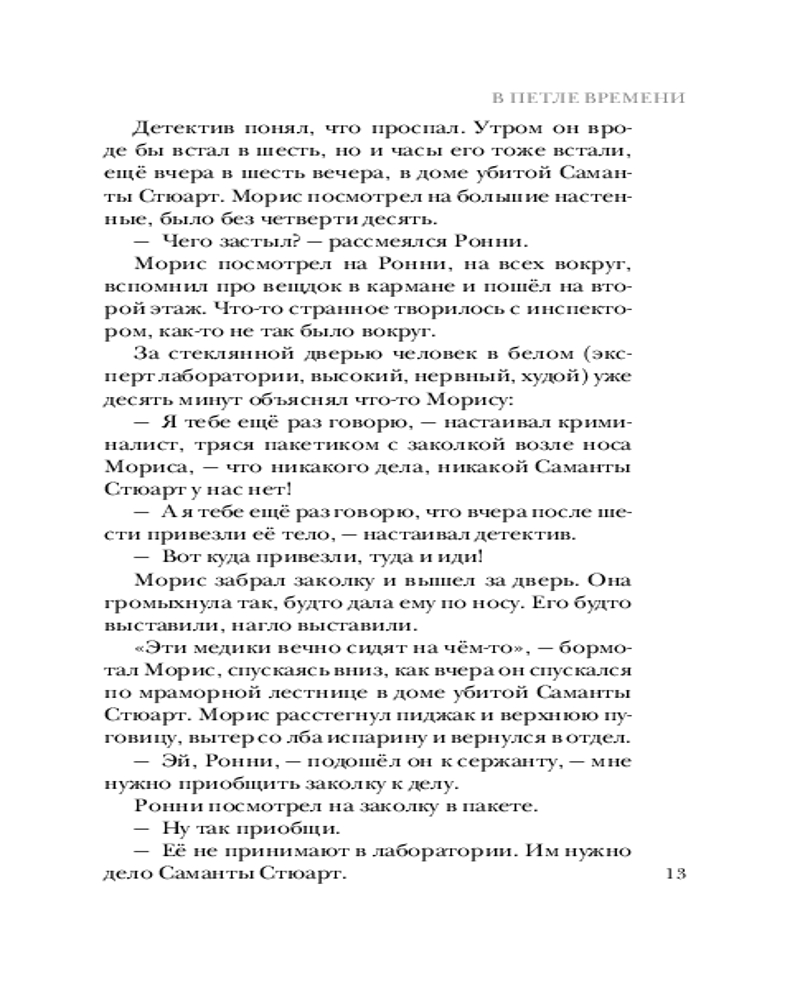 В ПЕТЛЕ ВРЕМЕНИ

Детектив понял, что проспал. Утром он вроде бы встал в шесть, но и часы его тоже встали, ещё вчера в шесть вечера, в доме убитой Саманты Стюарт. Морис посмотрел на большие настенные, было без четверти десять.

— Чего застыл? — рассмеялся Ронни.

Морис посмотрел на Ронни, на всех вокруг, вспомнил про вещдок в кармане и пошёл на второй этаж. Что-то странное творилось с инспектором, как-то не так было вокруг.

За стеклянной дверью человек в белом (эксперт лаборатории, высокий, нервный, худой) уже десять минут объяснял что-то Морису:

— Я тебе ещё раз говорю, — настаивал криминалист, тряся пакетиком с заколкой возле носа Мориса, — что никакого дела, никакой Саманты Стюарт у нас нет!

— А я тебе ещё раз говорю, что вчера после шести привезли её тело, — настаивал детектив.

— Вот куда привезли, туда и иди!

Морис забрал заколку и вышел за дверь. Она громыхнула так, будто дала ему по носу. Его будто выставили, нагло выставили.

«Эти медики вечно сидят на чём-то», — бормотал Морис, спускаясь вниз, как вчера он спускался по мраморной лестнице в доме убитой Саманты Стюарт. Морис расстегнул пиджак и верхнюю пуговицу, вытер со лба испарину и вернулся в отдел.

— Эй, Ронни, — подошёл он к сержанту, — мне нужно приобщить заколку к делу.

Ронни посмотрел на заколку в пакете.

— Ну так приобщи.

— Её не принимают в лаборатории. Им нужно дело Саманты Стюарт.

13